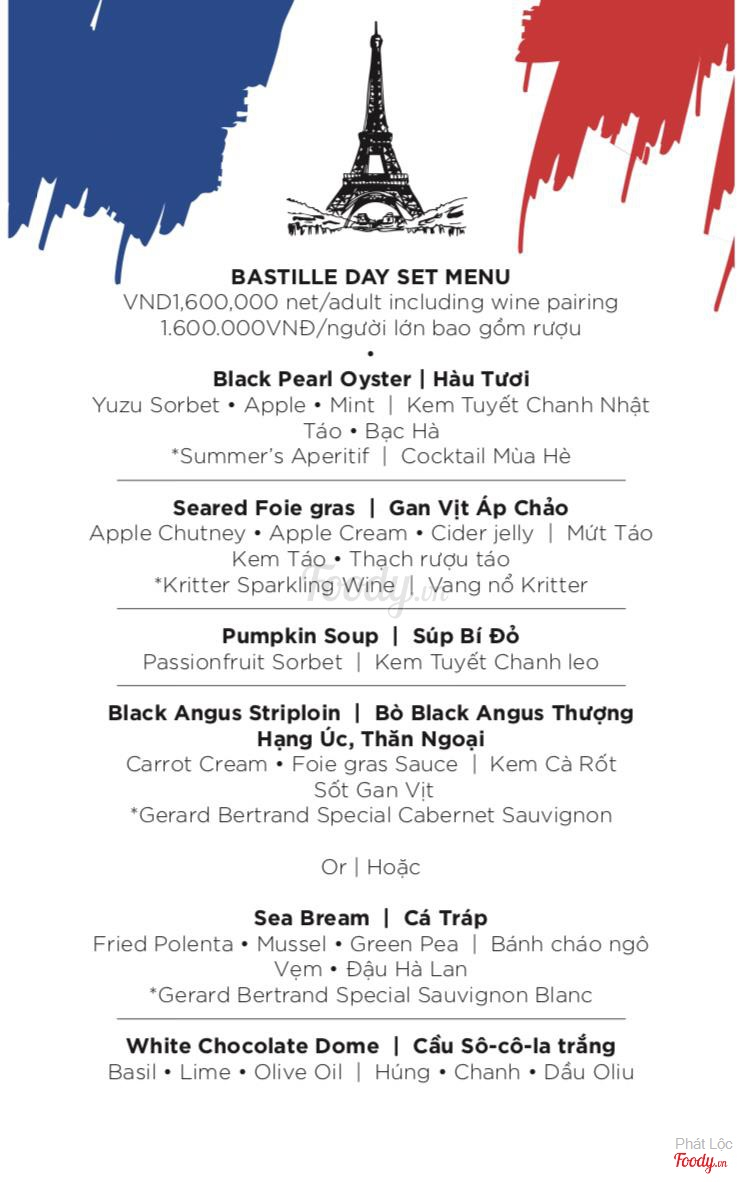 BASTILLE DAY SET MENU
VND1,600,000 net/adult including wine pairing
1.600.000VNĐ/người lớn bao gồm rượu
•

Black Pearl Oyster | Hàu Tươi
Yuzu Sorbet • Apple • Mint | Kem Tuyết Chanh Nhật Táo • Bạc Hà
*Summer's Aperitif | Cocktail Mùa Hè

Seared Foie gras | Gan Vịt Áp Chảo
Apple Chutney • Apple Cream • Cider jelly | Mứt Táo Kem Táo • Thạch rượu táo
*Kritter Sparkling Wine | Vang nổ Kritter

Foody.vn

Pumpkin Soup | Súp Bí Đỏ
Passionfruit Sorbet | Kem Tuyết Chanh leo

Black Angus Striploin | Bò Black Angus Thượng Hạng Úc, Thăn Ngoại
Carrot Cream • Foie gras Sauce | Kem Cà Rốt Sốt Gan Vịt
*Gerard Bertrand Special Cabernet Sauvignon

Or | Hoặc

Sea Bream | Cá Tráp
Fried Polenta • Mussel • Green Pea | Bánh cháo ngô Vẹm • Đậu Hà Lan
*Gerard Bertrand Special Sauvignon Blanc

White Chocolate Dome | Cầu Sô-cô-la trắng
Basil • Lime • Olive Oil | Húng • Chanh • Dầu Oliu

Phát Lộc
Foody.vn